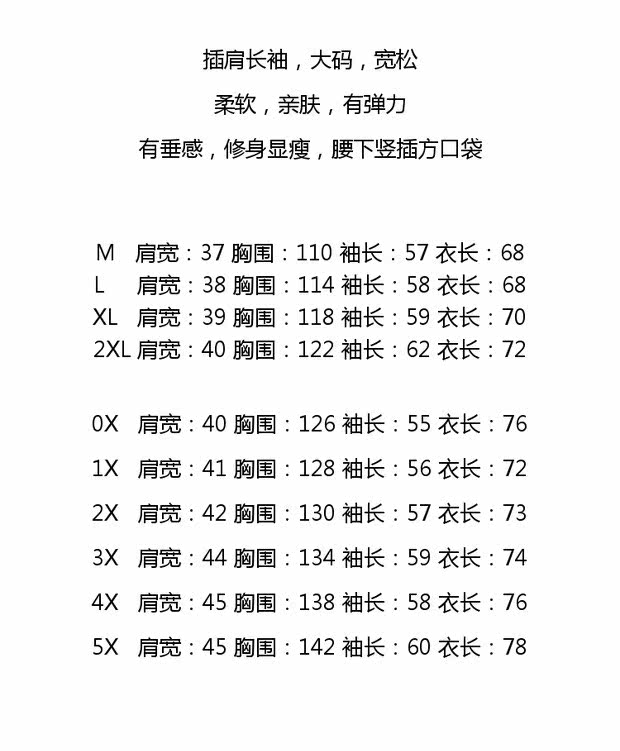 插肩长袖，大码，宽松

柔软，亲肤，有弹力

有垂感，修身显瘦，腰下竖插方口袋

M 肩宽：37 胸围：110 袖长：57 衣长：68
L 肩宽：38 胸围：114 袖长：58 衣长：68
XL 肩宽：39 胸围：118 袖长：59 衣长：70
2XL 肩宽：40 胸围：122 袖长：62 衣长：72

0X 肩宽：40 胸围：126 袖长：55 衣长：76

1X 肩宽：41 胸围：128 袖长：56 衣长：72

2X 肩宽：42 胸围：130 袖长：57 衣长：73

3X 肩宽：44 胸围：134 袖长：59 衣长：74

4X 肩宽：45 胸围：138 袖长：58 衣长：76

5X 肩宽：45 胸围：142 袖长：60 衣长：78